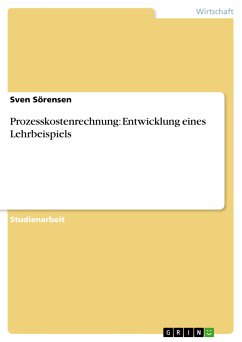 Wirtschaft

Sven Sörensen

Prozesskostenrechnung: Entwicklung eines Lehrbeispiels

Studienarbeit

GRIN